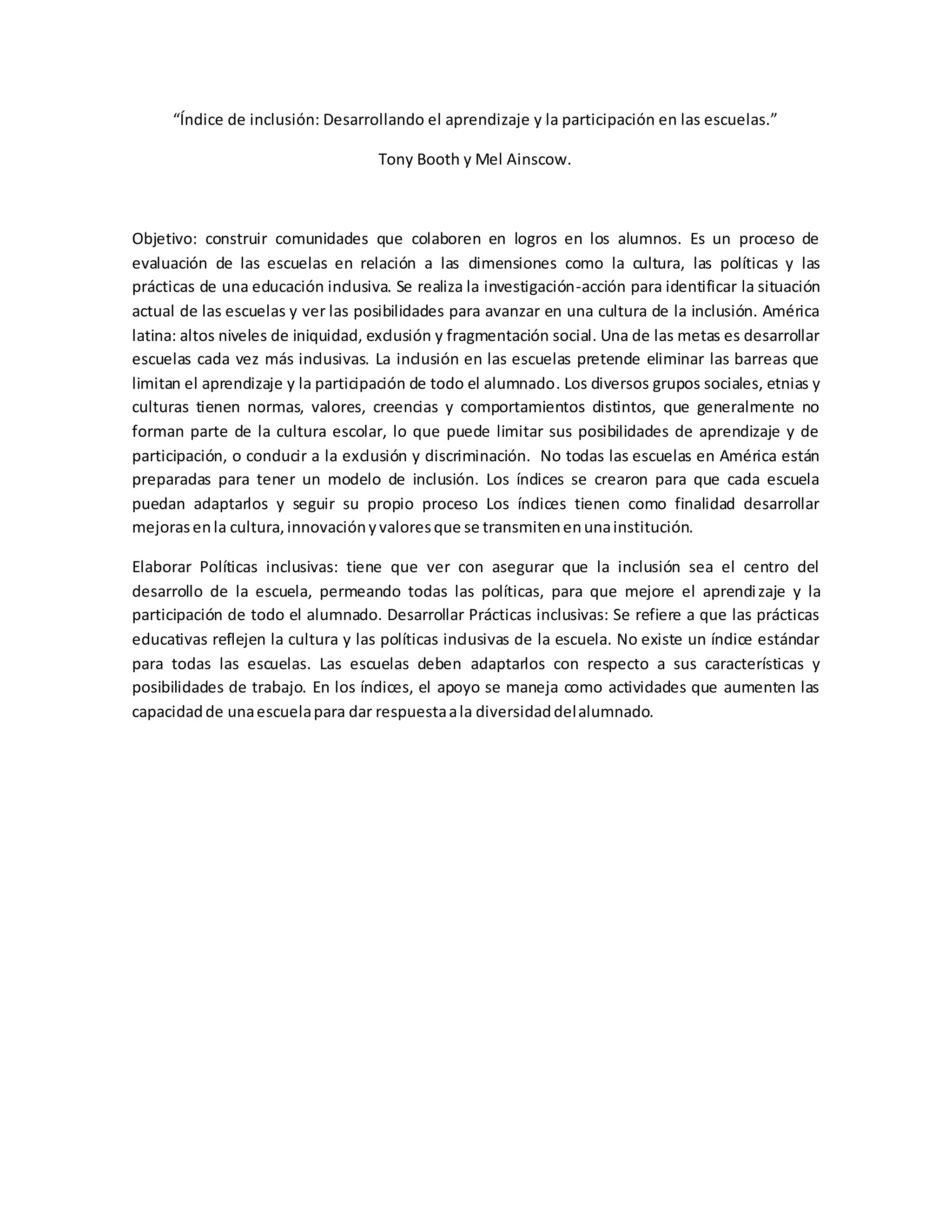 “Índice de inclusión: Desarrollando el aprendizaje y la participación en las escuelas.”

Tony Booth y Mel Ainscow.

Objetivo: construir comunidades que colaboren en logros en los alumnos. Es un proceso de evaluación de las escuelas en relación a las dimensiones como la cultura, las políticas y las prácticas de una educación inclusiva. Se realiza la investigación-acción para identificar la situación actual de las escuelas y ver las posibilidades para avanzar en una cultura de la inclusión. América latina: altos niveles de iniquidad, exclusión y fragmentación social. Una de las metas es desarrollar escuelas cada vez más inclusivas. La inclusión en las escuelas pretende eliminar las barreas que limitan el aprendizaje y la participación de todo el alumnado. Los diversos grupos sociales, etnias y culturas tienen normas, valores, creencias y comportamientos distintos, que generalmente no forman parte de la cultura escolar, lo que puede limitar sus posibilidades de aprendizaje y de participación, o conducir a la exclusión y discriminación. No todas las escuelas en América están preparadas para tener un modelo de inclusión. Los índices se crearon para que cada escuela puedan adaptarlos y seguir su propio proceso Los índices tienen como finalidad desarrollar mejoras en la cultura, innovación y valores que se transmiten en una institución.

Elaborar Políticas inclusivas: tiene que ver con asegurar que la inclusión sea el centro del desarrollo de la escuela, permeando todas las políticas, para que mejore el aprendizaje y la participación de todo el alumnado. Desarrollar Prácticas inclusivas: Se refiere a que las prácticas educativas reflejen la cultura y las políticas inclusivas de la escuela. No existe un índice estándar para todas las escuelas. Las escuelas deben adaptarlos con respecto a sus características y posibilidades de trabajo. En los índices, el apoyo se maneja como actividades que aumenten las capacidad de una escuela para dar respuesta a la diversidad del alumnado.